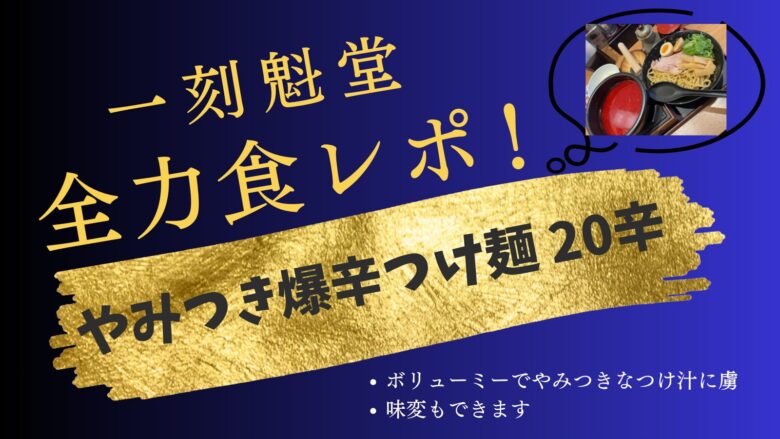 一刻魁堂
全力食レポ！

やみつき爆辛つけ麺 20辛

• ボリューミーでやみつきなつけ汁に虜
• 味変もできます